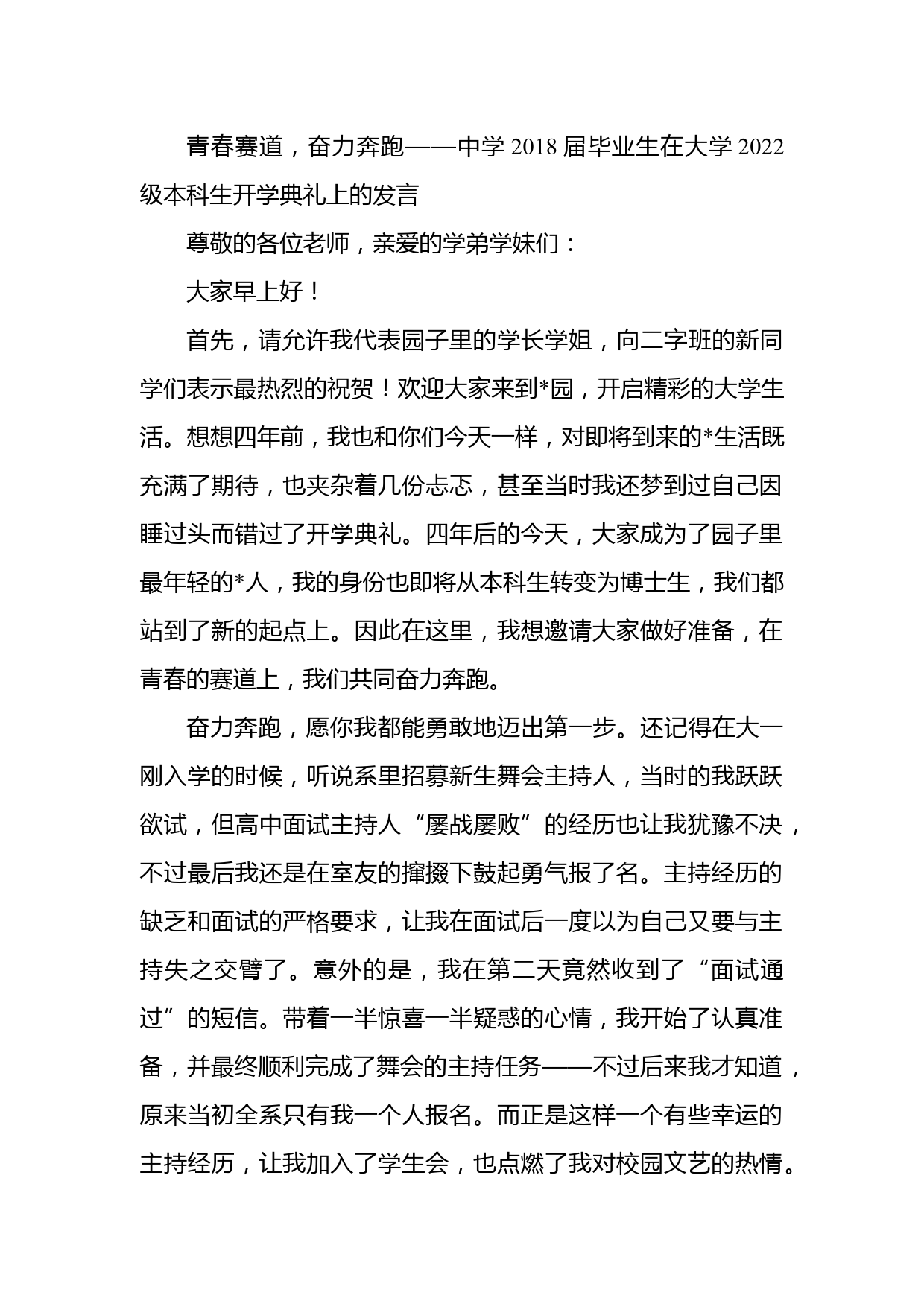 青春赛道，奋力奔跑——中学 2018 届毕业生在大学 2022 级本科生开学典礼上的发言

尊敬的各位老师，亲爱的学弟学妹们：

大家早上好！

首先，请允许我代表园子里的学长学姐，向二字班的新同学们表示最热烈的祝贺！欢迎大家来到*园，开启精彩的大学生活。想想四年前，我也和你们今天一样，对即将到来的*生活既充满了期待，也夹杂着几份忐忑，甚至当时我还梦到过自己因睡过头而错过了开学典礼。四年后的今天，大家成为了园子里最年轻的*人，我的身份也即将从本科生转变为博士生，我们都站到了新的起点上。因此在这里，我想邀请大家做好准备，在青春的赛道上，我们共同奋力奔跑。

奋力奔跑，愿你我都能勇敢地迈出第一步。还记得在大一刚入学的时候，听说系里招募新生舞会主持人，当时的我跃跃欲试，但高中面试主持人“屡战屡败”的经历也让我犹豫不决，不过最后我还是在室友的撺掇下鼓起勇气报了名。主持经历的缺乏和面试的严格要求，让我在面试后一度以为自己又要与主持失之交臂了。意外的是，我在第二天竟然收到了“面试通过”的短信。带着一半惊喜一半疑惑的心情，我开始了认真准备，并最终顺利完成了舞会的主持任务——不过后来我才知道，原来当初全系只有我一个人报名。而正是这样一个有些幸运的主持经历，让我加入了学生会，也点燃了我对校园文艺的热情。